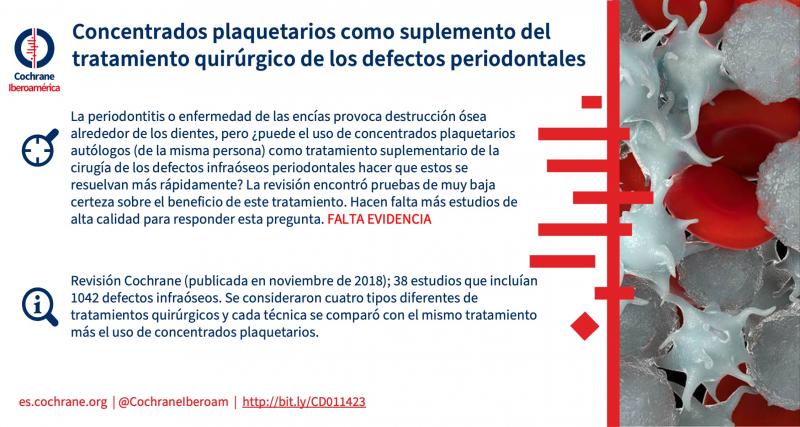 Cochrane
Iberoamérica

Concentrados plaquetarios como suplemento del tratamiento quirúrgico de los defectos periodontales

La periodontitis o enfermedad de las encías provoca destrucción ósea alrededor de los dientes, pero ¿puede el uso de concentrados plaquetarios autólogos (de la misma persona) como tratamiento suplementario de la cirugía de los defectos infraóseos periodontales hacer que estos se resuelvan más rápidamente? La revisión encontró pruebas de muy baja certeza sobre el beneficio de este tratamiento. Hacen falta más estudios de alta calidad para responder esta pregunta. FALTA EVIDENCIA

Revisión Cochrane (publicada en noviembre de 2018); 38 estudios que incluían 1042 defectos infraóseos. Se consideraron cuatro tipos diferentes de tratamientos quirúrgicos y cada técnica se comparó con el mismo tratamiento más el uso de concentrados plaquetarios.

es.cochrane.org | @CochraneIberoam | http://bit.ly/CD011423